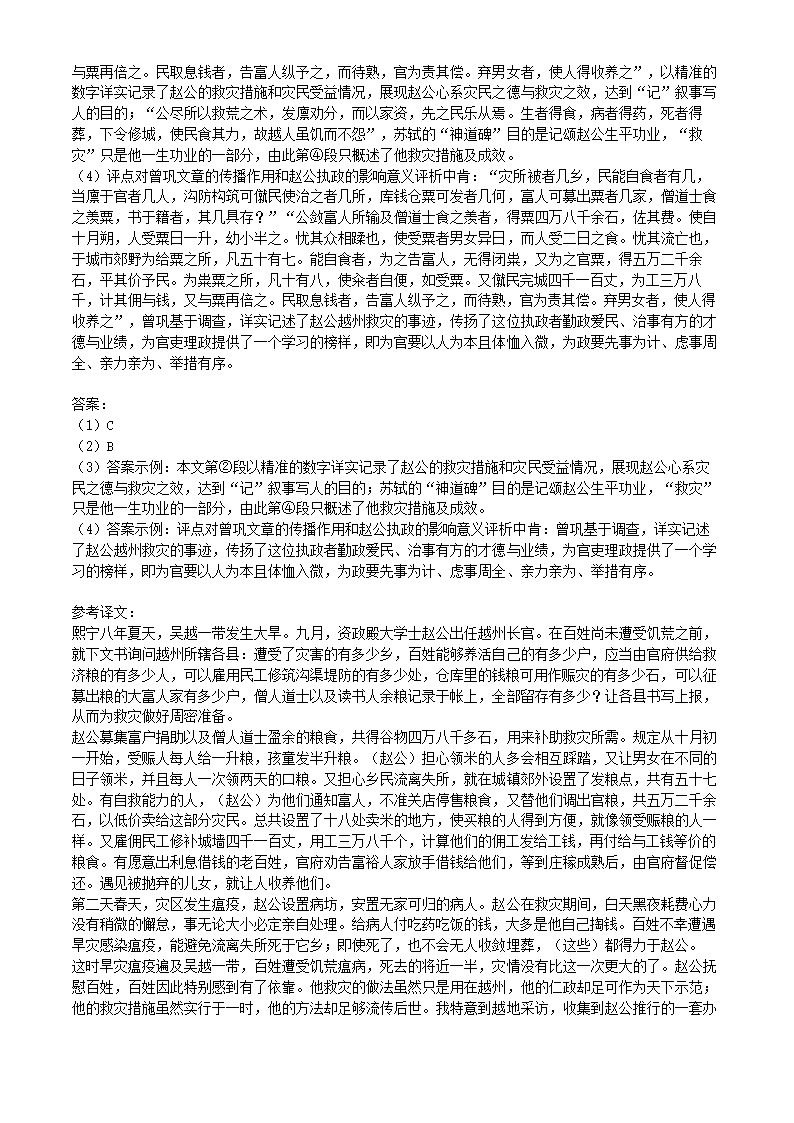 与粟再倍之。民取息钱者，告富人纵予之，而待熟，官为责其偿。弃男女者，使人得收养之”，以精准的数字详实记录了赵公的救灾措施和灾民受益情况，展现赵公心系灾民之德与救灾之效，达到“记”叙事写人的目的；“公尽所以救荒之术，发廪劝分，而以家资，先之民乐从焉。生者得食，病者得药，死者得葬，下令修城，使民食其力，故越人虽饥而不怨”，苏轼的“神道碑”目的是记颂赵公生平功业，“救灾”只是他一生功业的一部分，由此第④段只概述了他救灾措施及成效。
（4）评点对曾巩文章的传播作用和赵公执政的影响意义评析中肯：“灾所被者几乡，民能自食者有几，当廪于官者几人，沟防构筑可僦民使治之者几所，库钱仓粟可发者几何，富人可募出粟者几家，僧道士食之羡粟，书于籍者，其几具存？”“公敛富人所输及僧道士食之羡者，得粟四万八千余石，佐其费。使自十月朔，人受粟日一升，幼小半之。忧其众相蹂也，使受粟者男女异日，而人受二日之食。忧其流亡也，于城市郊野为给粟之所，凡五十有七。能自食者，为之告富人，无得闭粜，又为之官粟，得五万二千余石，平其价予民。为粜粟之所，凡十有八，使籴者自便，如受粟。又僦民完城四千一百丈，为工三万八千，计其佣与钱，又与粟再倍之。民取息钱者，告富人纵予之，而待熟，官为责其偿。弃男女者，使人得收养之”，曾巩基于调查，详实记述了赵公越州救灾的事迹，传扬了这位执政者勤政爱民、治事有方的才德与业绩，为官吏理政提供了一个学习的榜样，即为官要以人为本且体恤入微，为政要先事为计、虑事周全、亲力亲为、举措有序。

答案：
（1）C
（2）B
（3）答案示例：本文第②段以精准的数字详实记录了赵公的救灾措施和灾民受益情况，展现赵公心系灾民之德与救灾之效，达到“记”叙事写人的目的；苏轼的“神道碑”目的是记颂赵公生平功业，“救灾”只是他一生功业的一部分，由此第④段只概述了他救灾措施及成效。
（4）答案示例：评点对曾巩文章的传播作用和赵公执政的影响意义评析中肯：曾巩基于调查，详实记述了赵公越州救灾的事迹，传扬了这位执政者勤政爱民、治事有方的才德与业绩，为官吏理政提供了一个学习的榜样，即为官要以人为本且体恤入微，为政要先事为计、虑事周全、亲力亲为、举措有序。

参考译文：
熙宁八年夏天，吴越一带发生大旱。九月，资政殿大学士赵公出任越州长官。在百姓尚未遭受饥荒之前，就下文书询问越州所辖各县：遭受了灾害的有多少乡，百姓能够养活自己的有多少户，应当由官府供给救济粮的有多少人，可以雇用民工修筑沟渠堤防的有多少处，仓库里的钱粮可用作赈灾的有多少石，可以征募出粮的大富人家有多少户，僧人道士以及读书人余粮记录于帐上，全部留存有多少？让各县书写上报，从而为救灾做好周密准备。
赵公募集富户捐助以及僧人道士盈余的粮食，共得谷物四万八千多石，用来补助救灾所需。规定从十月初一开始，受赈人每人给一升粮，孩童发半升粮。（赵公）担心领米的人多会相互踩踏，又让男女在不同的日子领米，并且每人一次领两天的口粮。又担心乡民流离失所，就在城镇郊外设置了发粮点，共有五十七处。有自救能力的人，（赵公）为他们通知富人，不准关店停售粮食，又替他们调出官粮，共五万二千余石，以低价卖给这部分灾民。总共设置了十八处卖米的地方，使买粮的人得到方便，就像领受赈粮的人一样。又雇佣民工修补城墙四千一百丈，用工三万八千个，计算他们的佣工发给工钱，再付给与工钱等价的粮食。有愿意出利息借钱的老百姓，官府劝告富裕人家放手借钱给他们，等到庄稼成熟后，由官府督促偿还。遇见被抛弃的儿女，就让人收养他们。
第二天春天，灾区发生瘟疫，赵公设置病坊，安置无家可归的病人。赵公在救灾期间，白天黑夜耗费心力没有稍微的懈怠，事无论大小必定亲自处理。给病人付吃药吃饭的钱，大多是他自己掏钱。百姓不幸遭遇旱灾感染瘟疫，能避免流离失所死于它乡；即使死了，也不会无人收敛埋葬，（这些）都得力于赵公。
这时旱灾瘟疫遍及吴越一带，百姓遭受饥荒瘟病，死去的将近一半，灾情没有比这一次更大的了。赵公抚慰百姓，百姓因此特别感到有了依靠。他救灾的做法虽然只是用在越州，他的仁政却足可作为天下示范；他的救灾措施虽然实行于一时，他的方法却足够流传后世。我特意到越地采访，收集到赵公推行的一套办